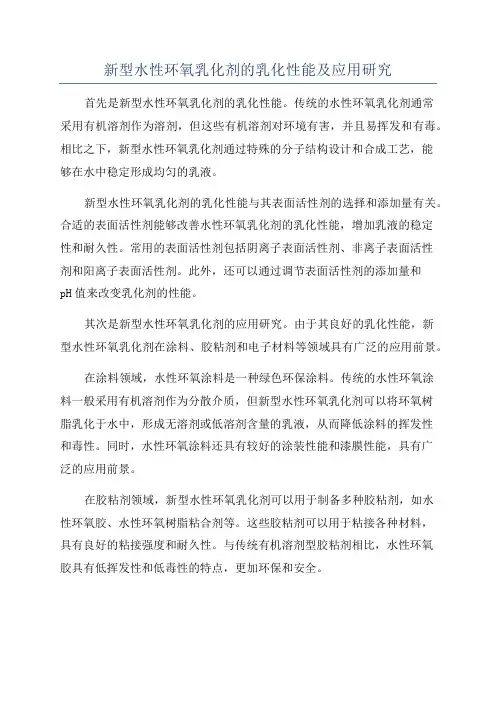 新型水性环氧乳化剂的乳化性能及应用研究

首先是新型水性环氧乳化剂的乳化性能。传统的水性环氧乳化剂通常采用有机溶剂作为溶剂，但这些有机溶剂对环境有害，并且易挥发和有毒。相比之下，新型水性环氧乳化剂通过特殊的分子结构设计和合成工艺，能够在水中稳定形成均匀的乳液。

新型水性环氧乳化剂的乳化性能与其表面活性剂的选择和添加量有关。合适的表面活性剂能够改善水性环氧乳化剂的乳化性能，增加乳液的稳定性和耐久性。常用的表面活性剂包括阴离子表面活性剂、非离子表面活性剂和阳离子表面活性剂。此外，还可以通过调节表面活性剂的添加量和pH值来改变乳化剂的性能。

其次是新型水性环氧乳化剂的应用研究。由于其良好的乳化性能，新型水性环氧乳化剂在涂料、胶粘剂和电子材料等领域具有广泛的应用前景。

在涂料领域，水性环氧涂料是一种绿色环保涂料。传统的水性环氧涂料一般采用有机溶剂作为分散介质，但新型水性环氧乳化剂可以将环氧树脂乳化于水中，形成无溶剂或低溶剂含量的乳液，从而降低涂料的挥发性和毒性。同时，水性环氧涂料还具有较好的涂装性能和漆膜性能，具有广泛的应用前景。

在胶粘剂领域，新型水性环氧乳化剂可以用于制备多种胶粘剂，如水性环氧胶、水性环氧树脂粘合剂等。这些胶粘剂可以用于粘接各种材料，具有良好的粘接强度和耐久性。与传统有机溶剂型胶粘剂相比，水性环氧胶具有低挥发性和低毒性的特点，更加环保和安全。